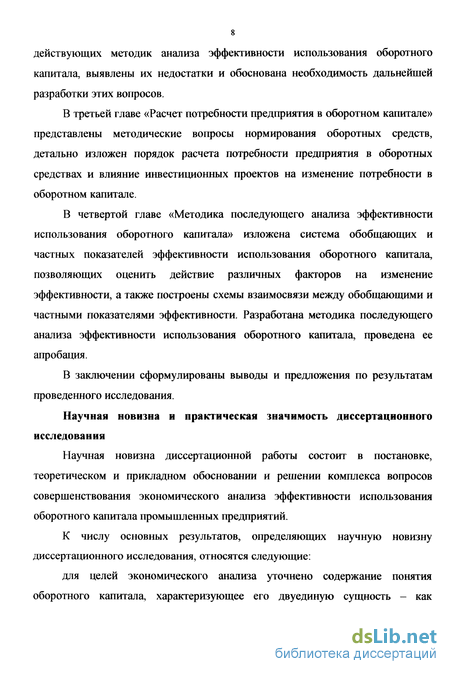 8

действующих методик анализа эффективности использования оборотного капитала, выявлены их недостатки и обоснована необходимость дальнейшей разработки этих вопросов.

В третьей главе «Расчет потребности предприятия в оборотном капитале» представлены методические вопросы нормирования оборотных средств, детально изложен порядок расчета потребности предприятия в оборотных средствах и влияние инвестиционных проектов на изменение потребности в оборотном капитале.

В четвертой главе «Методика последующего анализа эффективности использования оборотного капитала» изложена система обобщающих и частных показателей эффективности использования оборотного капитала, позволяющих оценить действие различных факторов на изменение эффективности, а также построены схемы взаимосвязи между обобщающими и частными показателями эффективности. Разработана методика последующего анализа эффективности использования оборотного капитала, проведена ее апробация.

В заключении сформулированы выводы и предложения по результатам проведенного исследования.

Научная новизна и практическая значимость диссертационного исследования

Научная новизна диссертационной работы состоит в постановке, теоретическом и прикладном обосновании и решении комплекса вопросов совершенствования экономического анализа эффективности использования оборотного капитала промышленных предприятий.

К числу основных результатов, определяющих научную новизну диссертационного исследования, относятся следующие:

для целей экономического анализа уточнено содержание понятия оборотного капитала, характеризующее его двуединую сущность – как

dsLib.net
библиотека диссертаций